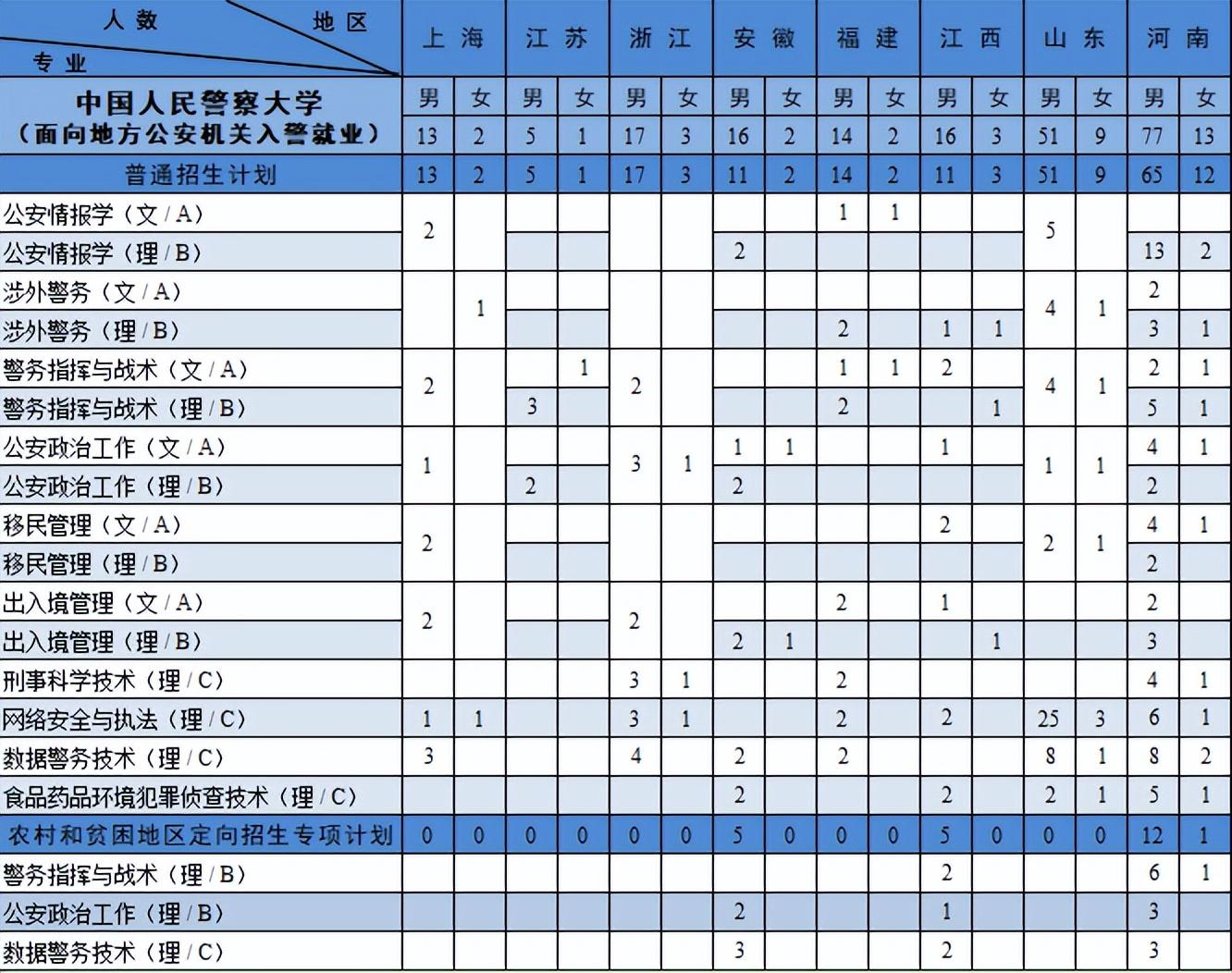 | 人数 地区 专业 | 上海 | | 江苏 | | 浙江 | | 安徽 | | 福建 | | 江西 | | 山东 | | 河南 | |
|---|---|---|---|---|---|---|---|---|---|---|---|---|---|---|---|---|
| 中国人民警察大学（面向地方公安机关入警就业） | 男 | 女 | 男 | 女 | 男 | 女 | 男 | 女 | 男 | 女 | 男 | 女 | 男 | 女 | 男 | 女 |
| | 13 | 2 | 5 | 1 | 17 | 3 | 16 | 2 | 14 | 2 | 16 | 3 | 51 | 9 | 77 | 13 |
| 普通招生计划 | 13 | 2 | 5 | 1 | 17 | 3 | 11 | 2 | 14 | 2 | 11 | 3 | 51 | 9 | 65 | 12 |
| 公安情报学（文/A） | 2 | | | | | | | | 1 | 1 | | | 5 | | | |
| 公安情报学（理/B） | | | | | | | 2 | | | | | | | | 13 | 2 |
| 涉外警务（文/A） | | 1 | | | | | | | | | | | 4 | 1 | 2 | |
| 涉外警务（理/B） | | | | | | | | | 2 | | 1 | 1 | | | 3 | 1 |
| 警务指挥与战术（文/A） | 2 | | | 1 | 2 | | | | 1 | 1 | 2 | | 4 | 1 | 2 | 1 |
| 警务指挥与战术（理/B） | | | 3 | | | | | | 2 | | | 1 | | | 5 | 1 |
| 公安政治工作（文/A） | 1 | | | | 3 | 1 | 1 | 1 | | | 1 | | 1 | 1 | 4 | 1 |
| 公安政治工作（理/B） | | | 2 | | | | 2 | | | | | | | | 2 | |
| 移民管理（文/A） | 2 | | | | | | | | | | 2 | | 2 | 1 | 4 | 1 |
| 移民管理（理/B） | | | | | | | | | | | | | | | 2 | |
| 出入境管理（文/A） | 2 | | | | 2 | | | | 2 | | 1 | | | | 2 | |
| 出入境管理（理/B） | | | | | | | 2 | 1 | | | | 1 | | | 3 | |
| 刑事科学技术（理/C） | | | | | 3 | 1 | | | 2 | | | | | | 4 | 1 |
| 网络安全与执法（理/C） | 1 | 1 | | | 3 | 1 | | | 2 | | 2 | | 25 | 3 | 6 | 1 |
| 数据警务技术（理/C） | 3 | | | | 4 | | 2 | | 2 | | | | 8 | 1 | 8 | 2 |
| 食品药品环境犯罪侦查技术（理/C） | | | | | | | 2 | | | | 2 | | 2 | 1 | 5 | 1 |
| 农村和贫困地区定向招生专项计划 | 0 | 0 | 0 | 0 | 0 | 0 | 5 | 0 | 0 | 0 | 5 | 0 | 0 | 0 | 12 | 1 |
| 警务指挥与战术（理/B） | | | | | | | | | | | 2 | | | | 6 | 1 |
| 公安政治工作（理/B） | | | | | | | 2 | | | | 1 | | | | 3 | |
| 数据警务技术（理/C） | | | | | | | 3 | | | | 2 | | | | 3 | |